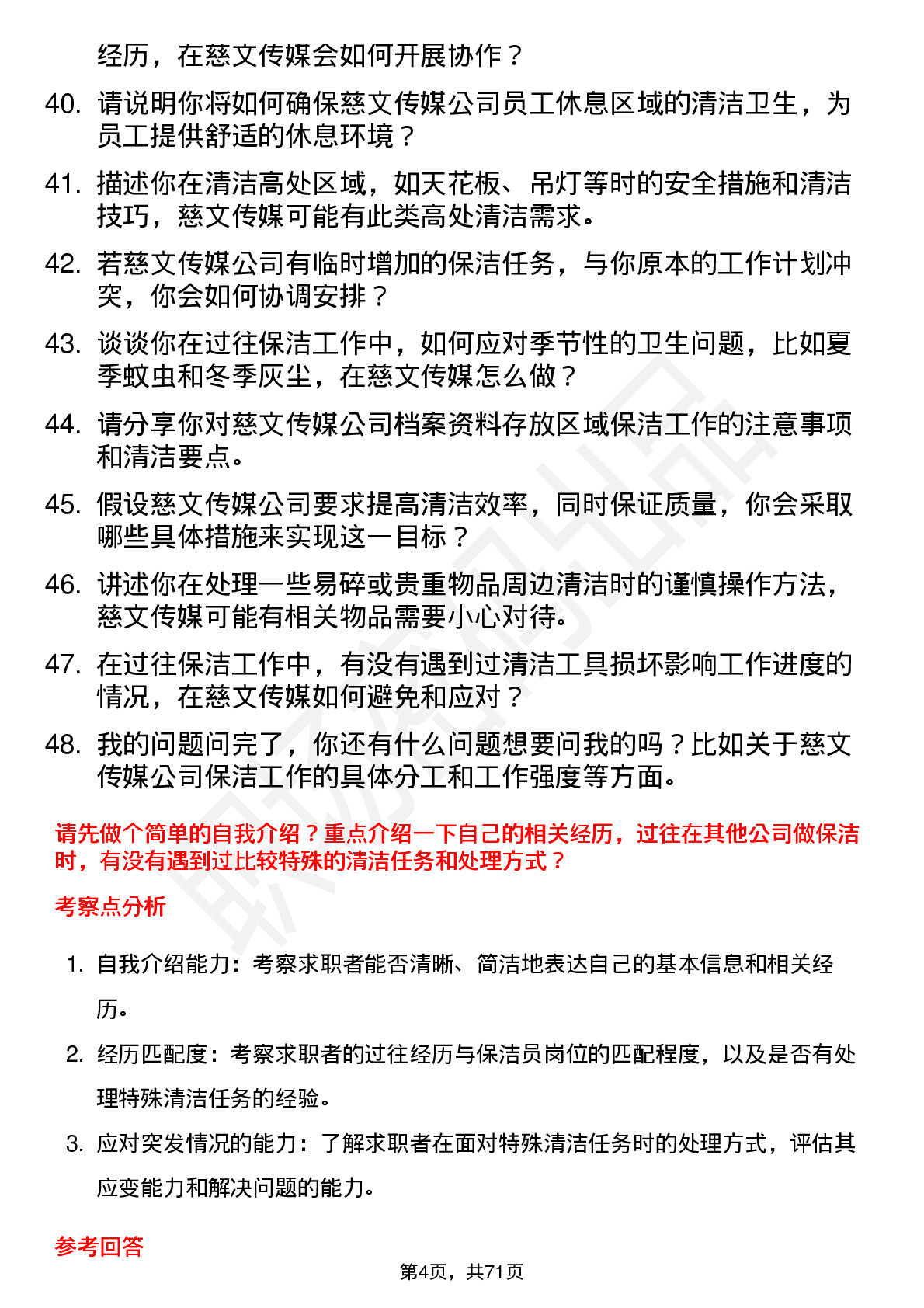 经历，在慈文传媒会如何开展协作？

40. 请说明你将如何确保慈文传媒公司员工休息区域的清洁卫生，为员工提供舒适的休息环境？

41. 描述你在清洁高处区域，如天花板、吊灯等时的安全措施和清洁技巧，慈文传媒可能有此类高处清洁需求。

42. 若慈文传媒公司有临时增加的保洁任务，与你原本的工作计划冲突，你会如何协调安排？

43. 谈谈你在过往保洁工作中，如何应对季节性的卫生问题，比如夏季蚊虫和冬季灰尘，在慈文传媒怎么做？

44. 请分享你对慈文传媒公司档案资料存放区域保洁工作的注意事项和清洁要点。

45. 假设慈文传媒公司要求提高清洁效率，同时保证质量，你会采取哪些具体措施来实现这一目标？

46. 讲述你在处理一些易碎或贵重物品周边清洁时的谨慎操作方法，慈文传媒可能有相关物品需要小心对待。

47. 在过往保洁工作中，有没有遇到过清洁工具损坏影响工作进度的情况，在慈文传媒如何避免和应对？

48. 我的问题问完了，你还有什么问题想要问我的吗？比如关于慈文传媒公司保洁工作的具体分工和工作强度等方面。

请先做个简单的自我介绍？重点介绍一下自己的相关经历，过往在其他公司做保洁时，有没有遇到过比较特殊的清洁任务和处理方式？

考察点分析

1. 自我介绍能力：考察求职者能否清晰、简洁地表达自己的基本信息和相关经历。

2. 经历匹配度：考察求职者的过往经历与保洁员岗位的匹配程度，以及是否有处理特殊清洁任务的经验。

3. 应对突发情况的能力：了解求职者在面对特殊清洁任务时的处理方式，评估其应变能力和解决问题的能力。

参考回答

第4页，共71页